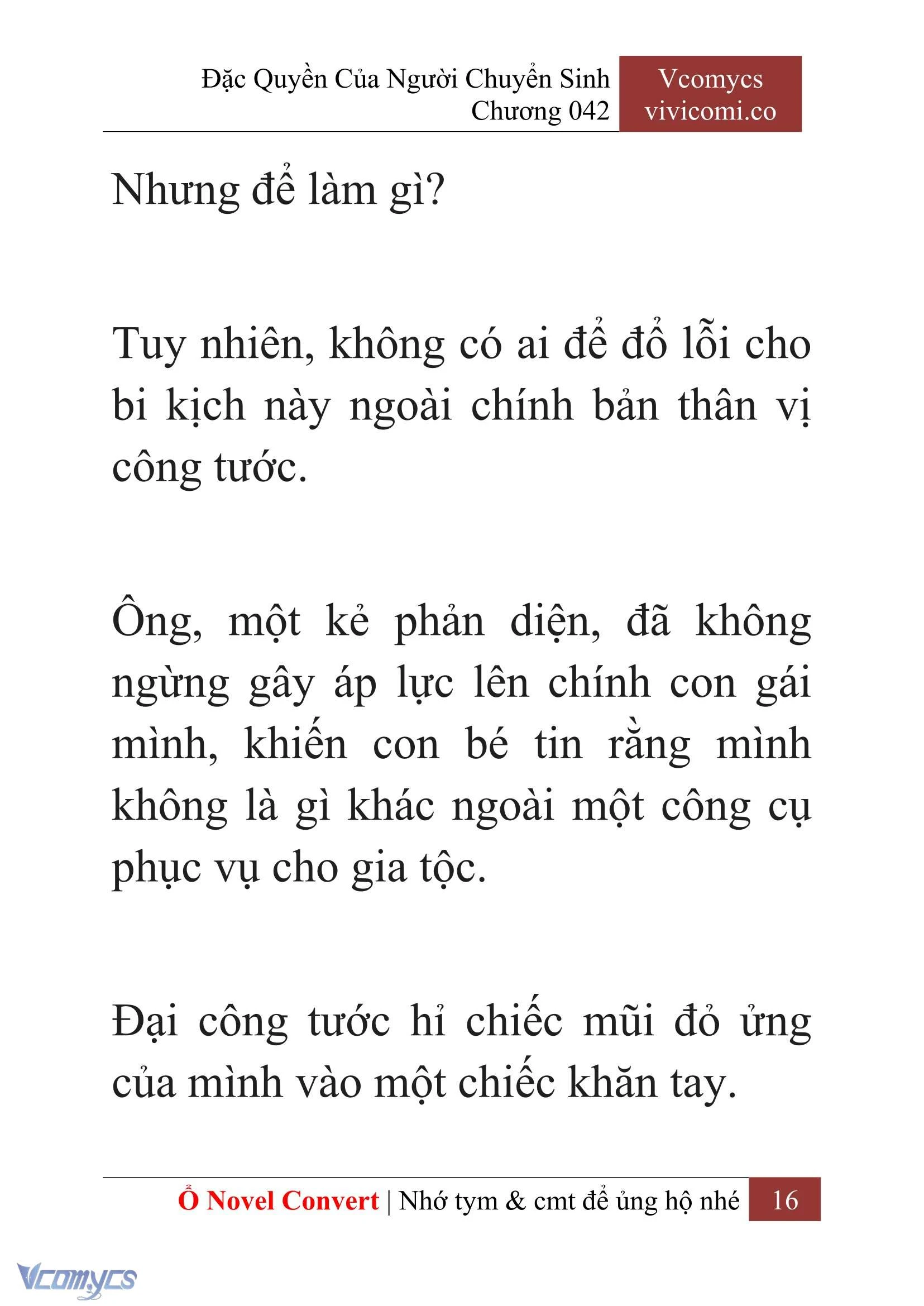 Đặc Quyền Của Người Chuyển Sinh
Chương 042

Vcomycs
vivicomi.co

Nhưng để làm gì?

Tuy nhiên, không có ai để đổ lỗi cho bi kịch này ngoài chính bản thân vị công tước.

Ông, một kẻ phản diện, đã không ngừng gây áp lực lên chính con gái mình, khiến con bé tin rằng mình không là gì khác ngoài một công cụ phục vụ cho gia tộc.

Đại công tước hỉ chiếc mũi đỏ ửng của mình vào một chiếc khăn tay.

Ổ Novel Convert | Nhớ tym & cmt để ủng hộ nhé 16

Vcomycs